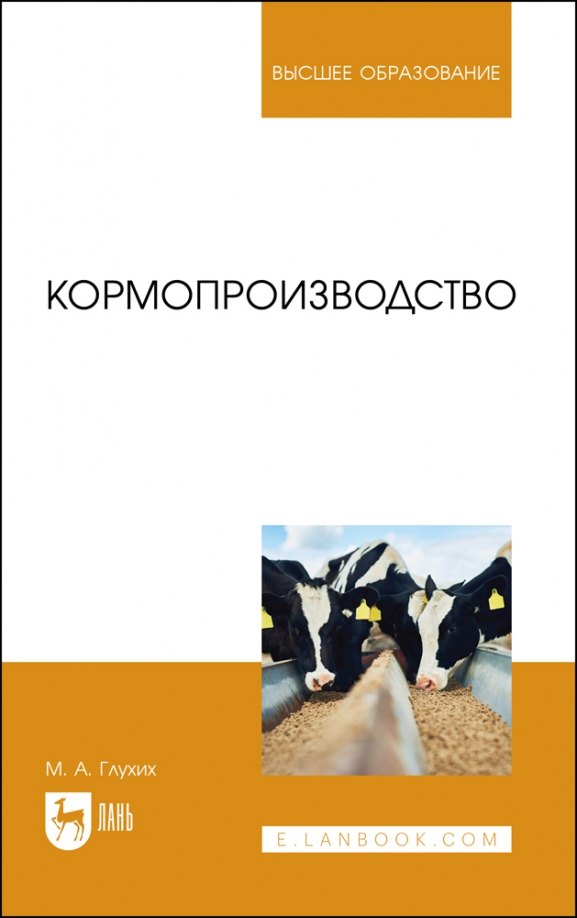 ВЫСШЕЕ ОБРАЗОВАНИЕ

КОРМОПРОИЗВОДСТВО

М. А. Глухих

ЛАНЬ

E.LANBOOK.COM